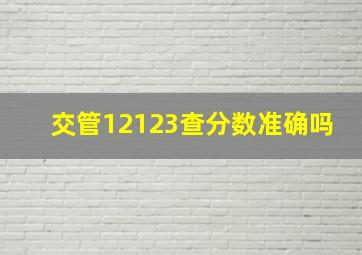 交管12123查分数准确吗